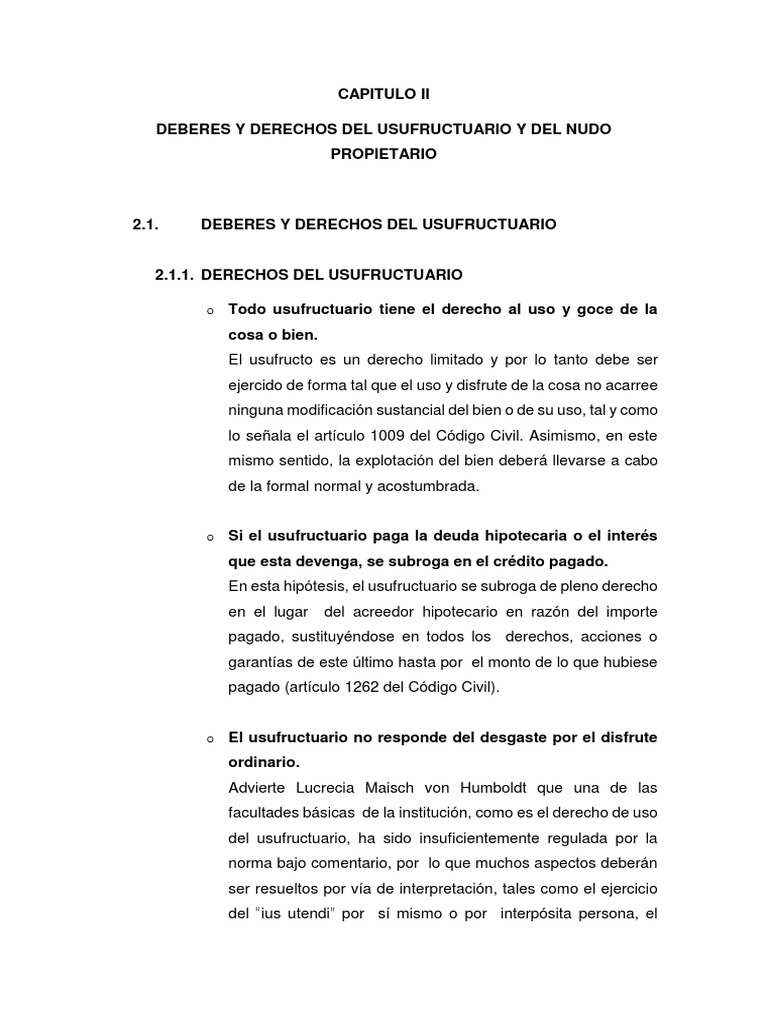 CAPITULO II

DEBERES Y DERECHOS DEL USUFRUCTUARIO Y DEL NUDO PROPIETARIO

2.1. DEBERES Y DERECHOS DEL USUFRUCTUARIO

2.1.1. DERECHOS DEL USUFRUCTUARIO

o Todo usufructuario tiene el derecho al uso y goce de la cosa o bien.
El usufructo es un derecho limitado y por lo tanto debe ser ejercido de forma tal que el uso y disfrute de la cosa no acarree ninguna modificación sustancial del bien o de su uso, tal y como lo señala el artículo 1009 del Código Civil. Asimismo, en este mismo sentido, la explotación del bien deberá llevarse a cabo de la formal normal y acostumbrada.

o Si el usufructuario paga la deuda hipotecaria o el interés que esta devenga, se subroga en el crédito pagado.
En esta hipótesis, el usufructuario se subroga de pleno derecho en el lugar del acreedor hipotecario en razón del importe pagado, sustituyéndose en todos los derechos, acciones o garantías de este último hasta por el monto de lo que hubiese pagado (artículo 1262 del Código Civil).

o El usufructuario no responde del desgaste por el disfrute ordinario.
Advierte Lucrecia Maisch von Humboldt que una de las facultades básicas de la institución, como es el derecho de uso del usufructuario, ha sido insuficientemente regulada por la norma bajo comentario, por lo que muchos aspectos deberán ser resueltos por vía de interpretación, tales como el ejercicio del "ius utendi" por sí mismo o por interpósita persona, el